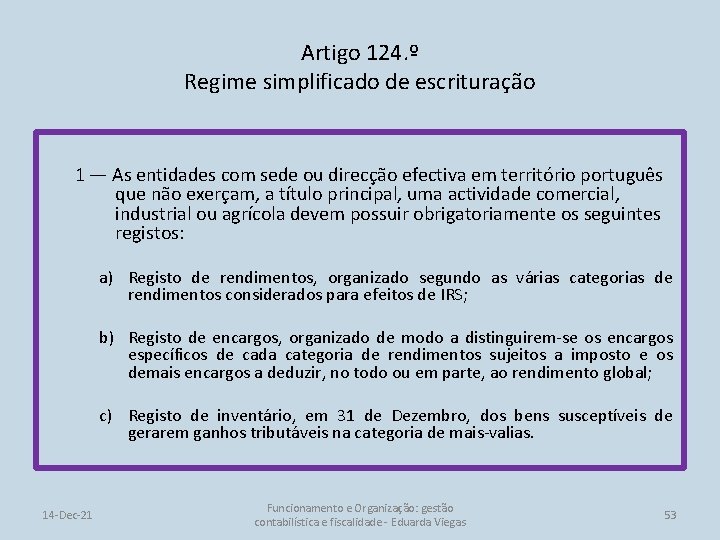 Artigo 124.º
Regime simplificado de escrituração

1 — As entidades com sede ou direcção efectiva em território português que não exerçam, a título principal, uma actividade comercial, industrial ou agrícola devem possuir obrigatoriamente os seguintes registos:

a) Registo de rendimentos, organizado segundo as várias categorias de rendimentos considerados para efeitos de IRS;

b) Registo de encargos, organizado de modo a distinguirem-se os encargos específicos de cada categoria de rendimentos sujeitos a imposto e os demais encargos a deduzir, no todo ou em parte, ao rendimento global;

c) Registo de inventário, em 31 de Dezembro, dos bens susceptíveis de gerarem ganhos tributáveis na categoria de mais-valias.

14-Dec-21

Funcionamento e Organização: gestão contabilística e fiscalidade - Eduarda Viegas

53